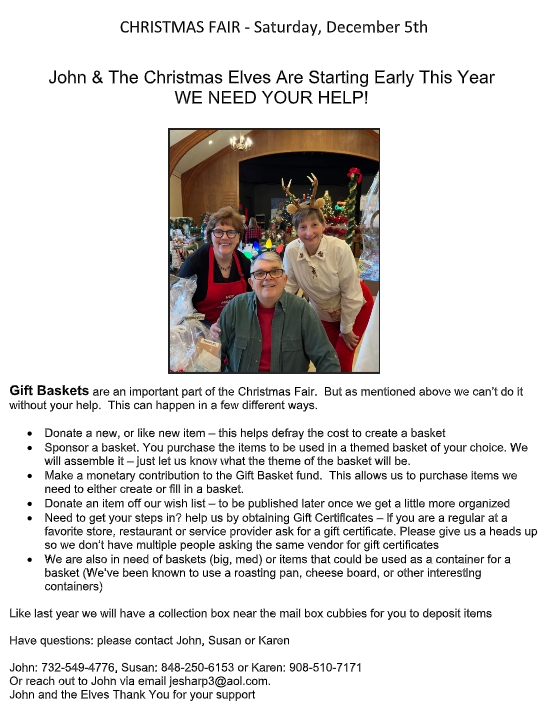 CHRISTMAS FAIR - Saturday, December 5th

John & The Christmas Elves Are Starting Early This Year
WE NEED YOUR HELP!

Gift Baskets are an important part of the Christmas Fair. But as mentioned above we can't do it without your help. This can happen in a few different ways.

• Donate a new, or like new item – this helps defray the cost to create a basket
• Sponsor a basket. You purchase the items to be used in a themed basket of your choice. We will assemble it – just let us know what the theme of the basket will be.
• Make a monetary contribution to the Gift Basket fund. This allows us to purchase items we need to either create or fill in a basket.
• Donate an item off our wish list – to be published later once we get a little more organized
• Need to get your steps in? help us by obtaining Gift Certificates – If you are a regular at a favorite store, restaurant or service provider ask for a gift certificate. Please give us a heads up so we don't have multiple people asking the same vendor for gift certificates
• We are also in need of baskets (big, med) or items that could be used as a container for a basket (We've been known to use a roasting pan, cheese board, or other interesting containers)

Like last year we will have a collection box near the mail box cubbies for you to deposit items

Have questions: please contact John, Susan or Karen

John: 732-549-4776, Susan: 848-250-6153 or Karen: 908-510-7171
Or reach out to John via email jesharp3@aol.com.
John and the Elves Thank You for your support